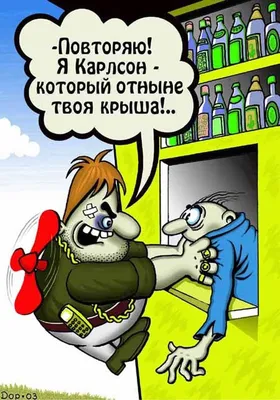 -Повторяю! Я Карлсон - который отныне твоя крыша!..

Dop•03